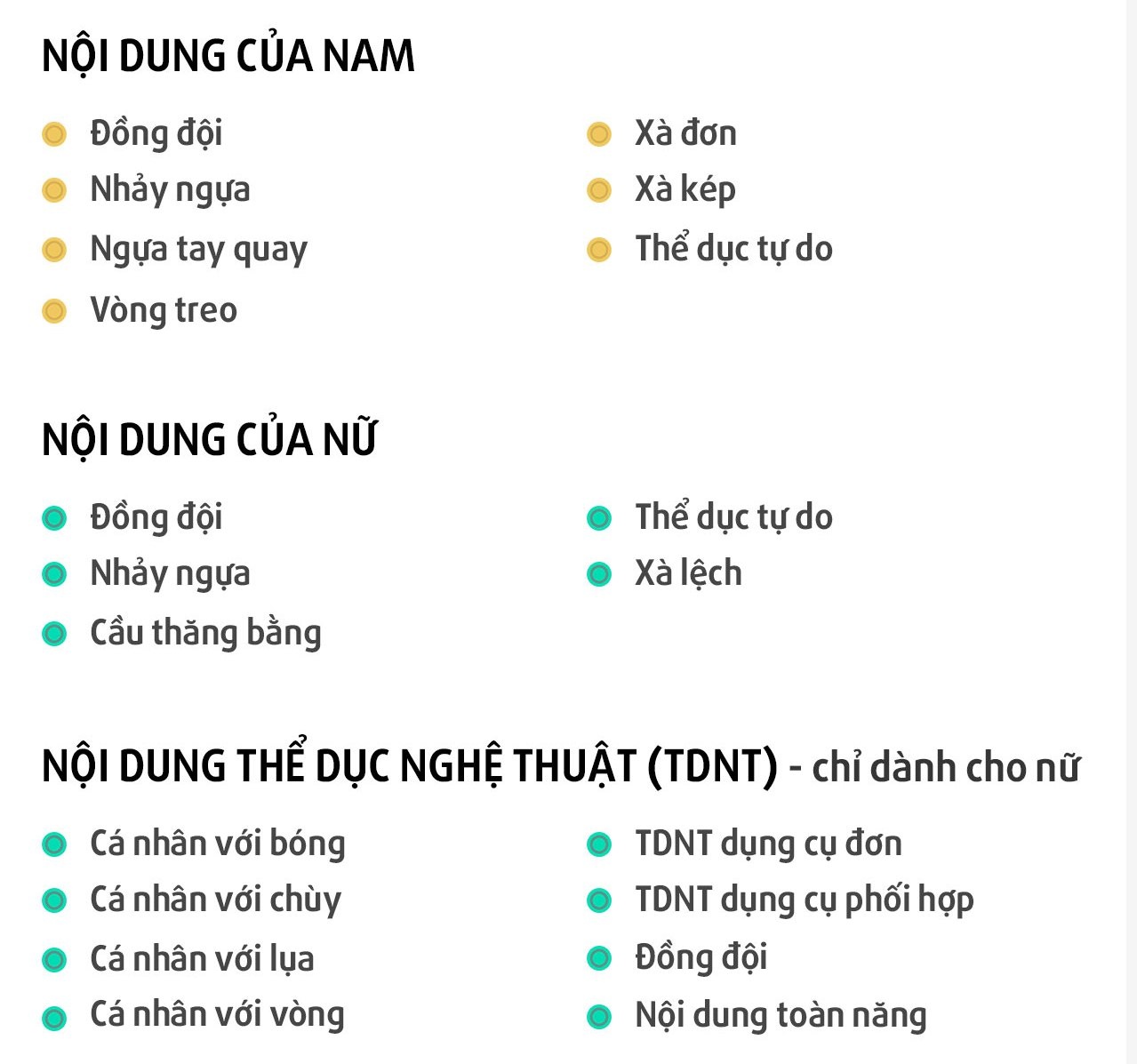 NỘI DUNG CỦA NAM

Đồng đội
Nhảy ngựa
Ngựa tay quay
Vòng treo

Xà đơn
Xà kép
Thể dục tự do

NỘI DUNG CỦA NỮ

Đồng đội
Nhảy ngựa
Cầu thăng bằng

Thể dục tự do
Xà lệch

NỘI DUNG THỂ DỤC NGHỆ THUẬT (TDNT) - chỉ dành cho nữ

Cá nhân với bóng
Cá nhân với chùy
Cá nhân với lụa
Cá nhân với vòng

TDNT dụng cụ đơn
TDNT dụng cụ phối hợp
Đồng đội
Nội dung toàn năng